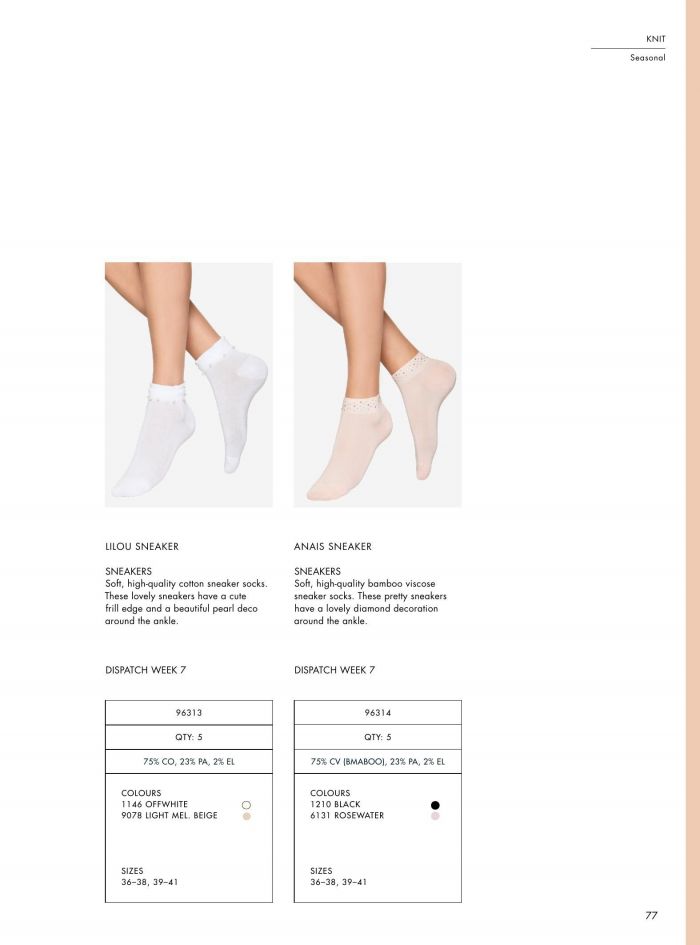 KNIT
Seasonal

LILOU SNEAKER

SNEAKERS
Soft, high-quality cotton sneaker socks. These lovely sneakers have a cute frill edge and a beautiful pearl deco around the ankle.

DISPATCH WEEK 7

96313

QTY: 5

75% CO, 23% PA, 2% EL

COLOURS
1146 OFFWHITE
9078 LIGHT MEL. BEIGE

SIZES
36–38, 39–41

ANAIS SNEAKER

SNEAKERS
Soft, high-quality bamboo viscose sneaker socks. These pretty sneakers have a lovely diamond decoration around the ankle.

DISPATCH WEEK 7

96314

QTY: 5

75% CV (BMABOO), 23% PA, 2% EL

COLOURS
1210 BLACK
6131 ROSEWATER

SIZES
36–38, 39–41

77